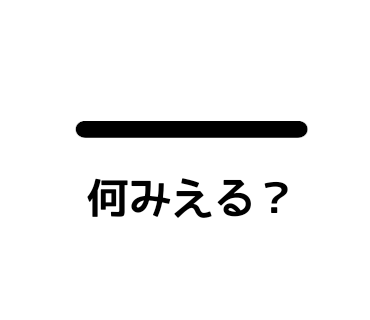 何みえる？